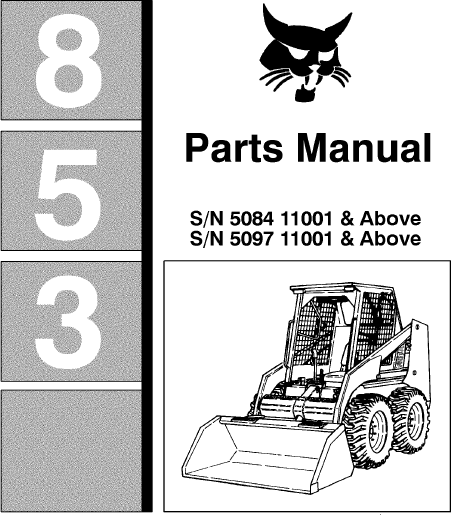 8

5

3

Parts Manual

S/N 5084 11001 & Above
S/N 5097 11001 & Above